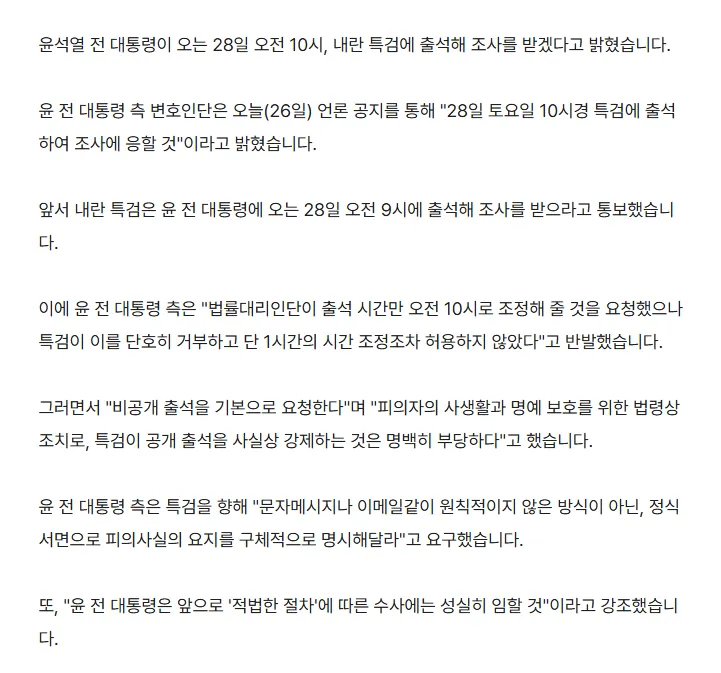 윤석열 전 대통령이 오는 28일 오전 10시, 내란 특검에 출석해 조사를 받겠다고 밝혔습니다.

윤 전 대통령 측 변호인단은 오늘(26일) 언론 공지를 통해 "28일 토요일 10시경 특검에 출석하여 조사에 응할 것"이라고 밝혔습니다.

앞서 내란 특검은 윤 전 대통령에 오는 28일 오전 9시에 출석해 조사를 받으라고 통보했습니다.

이에 윤 전 대통령 측은 "법률대리인단이 출석 시간만 오전 10시로 조정해 줄 것을 요청했으나 특검이 이를 단호히 거부하고 단 1시간의 시간 조정조차 허용하지 않았다"고 반발했습니다.

그러면서 "비공개 출석을 기본으로 요청한다"며 "피의자의 사생활과 명예 보호를 위한 법령상 조치로, 특검이 공개 출석을 사실상 강제하는 것은 명백히 부당하다"고 했습니다.

윤 전 대통령 측은 특검을 향해 "문자메시지나 이메일같이 원칙적이지 않은 방식이 아닌, 정식 서면으로 피의사실의 요지를 구체적으로 명시해달라"고 요구했습니다.

또, "윤 전 대통령은 앞으로 '적법한 절차'에 따른 수사에는 성실히 임할 것"이라고 강조했습니다.